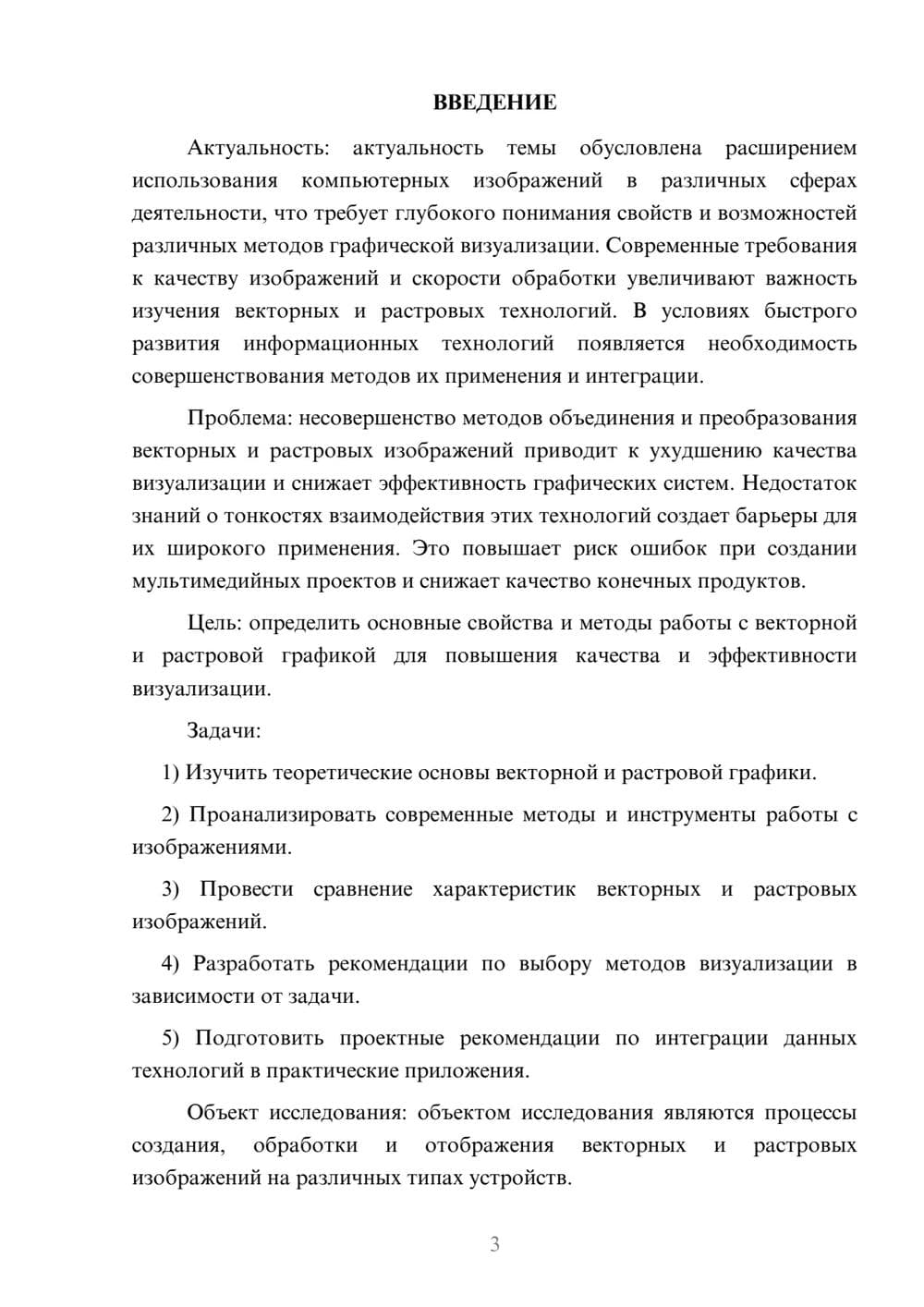 ВВЕДЕНИЕ

Актуальность: актуальность темы обусловлена расширением использования компьютерных изображений в различных сферах деятельности, что требует глубокого понимания свойств и возможностей различных методов графической визуализации. Современные требования к качеству изображений и скорости обработки увеличивают важность изучения векторных и растровых технологий. В условиях быстрого развития информационных технологий появляется необходимость совершенствования методов их применения и интеграции.

Проблема: несовершенство методов объединения и преобразования векторных и растровых изображений приводит к ухудшению качества визуализации и снижает эффективность графических систем. Недостаток знаний о тонкостях взаимодействия этих технологий создает барьеры для их широкого применения. Это повышает риск ошибок при создании мультимедийных проектов и снижает качество конечных продуктов.

Цель: определить основные свойства и методы работы с векторной и растровой графикой для повышения качества и эффективности визуализации.

Задачи:

1) Изучить теоретические основы векторной и растровой графики.

2) Проанализировать современные методы и инструменты работы с изображениями.

3) Провести сравнение характеристик векторных и растровых изображений.

4) Разработать рекомендации по выбору методов визуализации в зависимости от задачи.

5) Подготовить проектные рекомендации по интеграции данных технологий в практические приложения.

Объект исследования: объектом исследования являются процессы создания, обработки и отображения векторных и растровых изображений на различных типах устройств.

3